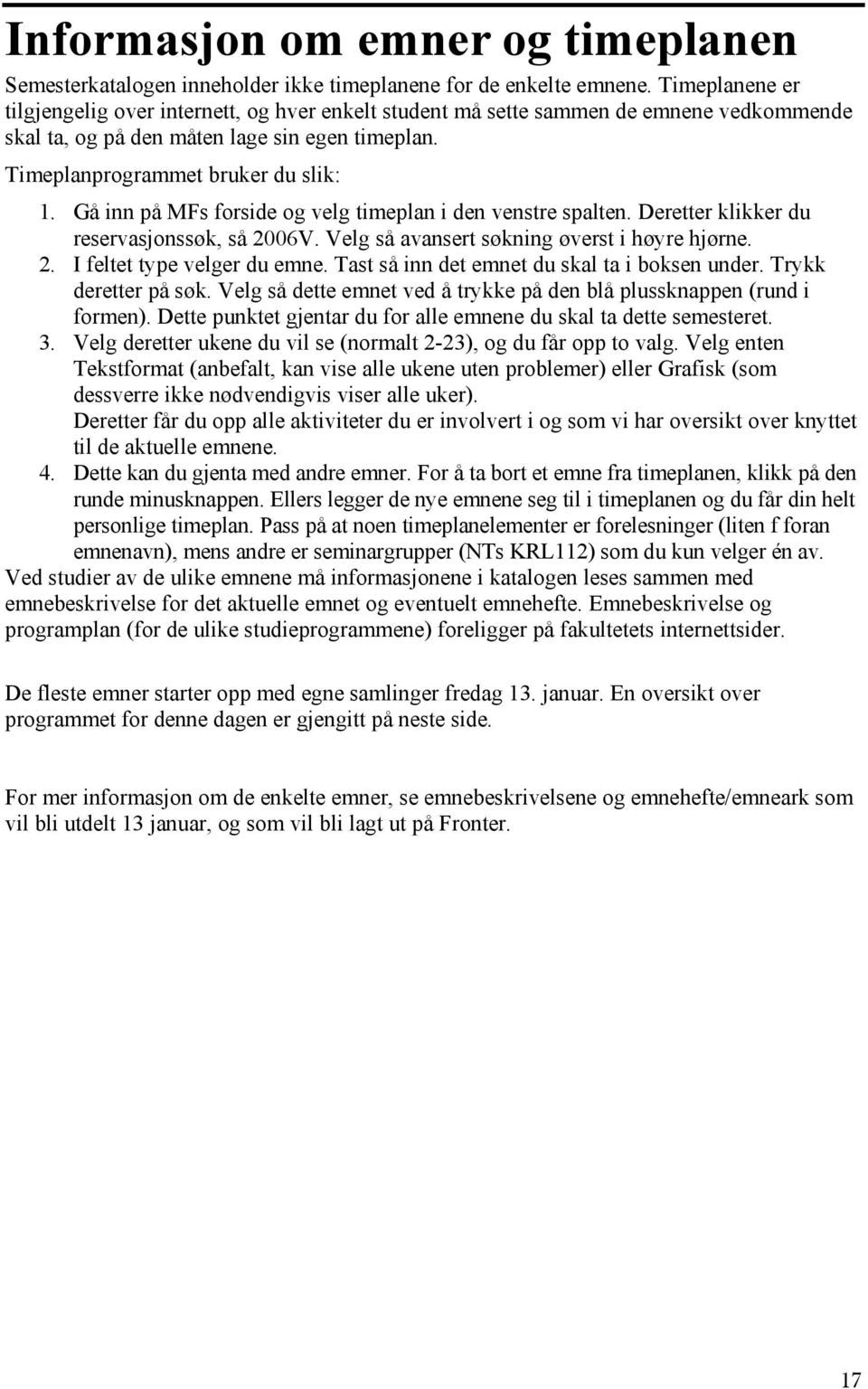 Informasjon om emner og timeplanen

Semesterkatalogen inneholder ikke timeplanene for de enkelte emnene. Timeplanene er tilgjengelig over internett, og hver enkelt student må sette sammen de emnene vedkommende skal ta, og på den måten lage sin egen timeplan.

Timeplanprogrammet bruker du slik:

1. Gå inn på MFs forside og velg timeplan i den venstre spalten. Deretter klikker du reservasjonssøk, så 2006V. Velg så avansert søkning øverst i høyre hjørne.
2. I feltet type velger du emne. Tast så inn det emnet du skal ta i boksen under. Trykk deretter på søk. Velg så dette emnet ved å trykke på den blå plussknappen (rund i formen). Dette punktet gjentar du for alle emnene du skal ta dette semesteret.
3. Velg deretter ukene du vil se (normalt 2-23), og du får opp to valg. Velg enten Tekstformat (anbefalt, kan vise alle ukene uten problemer) eller Grafisk (som dessverre ikke nødvendigvis viser alle uker).
Deretter får du opp alle aktiviteter du er involvert i og som vi har oversikt over knyttet til de aktuelle emnene.
4. Dette kan du gjenta med andre emner. For å ta bort et emne fra timeplanen, klikk på den runde minusknappen. Ellers legger de nye emnene seg til i timeplanen og du får din helt personlige timeplan. Pass på at noen timeplanelementer er forelesninger (liten f foran emnenavn), mens andre er seminargrupper (NTs KRL112) som du kun velger én av.

Ved studier av de ulike emnene må informasjonene i katalogen leses sammen med emnebeskrivelse for det aktuelle emnet og eventuelt emnehefte. Emnebeskrivelse og programplan (for de ulike studieprogrammene) foreligger på fakultetets internettsider.

De fleste emner starter opp med egne samlinger fredag 13. januar. En oversikt over programmet for denne dagen er gjengitt på neste side.

For mer informasjon om de enkelte emner, se emnebeskrivelsene og emnehefte/emneark som vil bli utdelt 13 januar, og som vil bli lagt ut på Fronter.

17